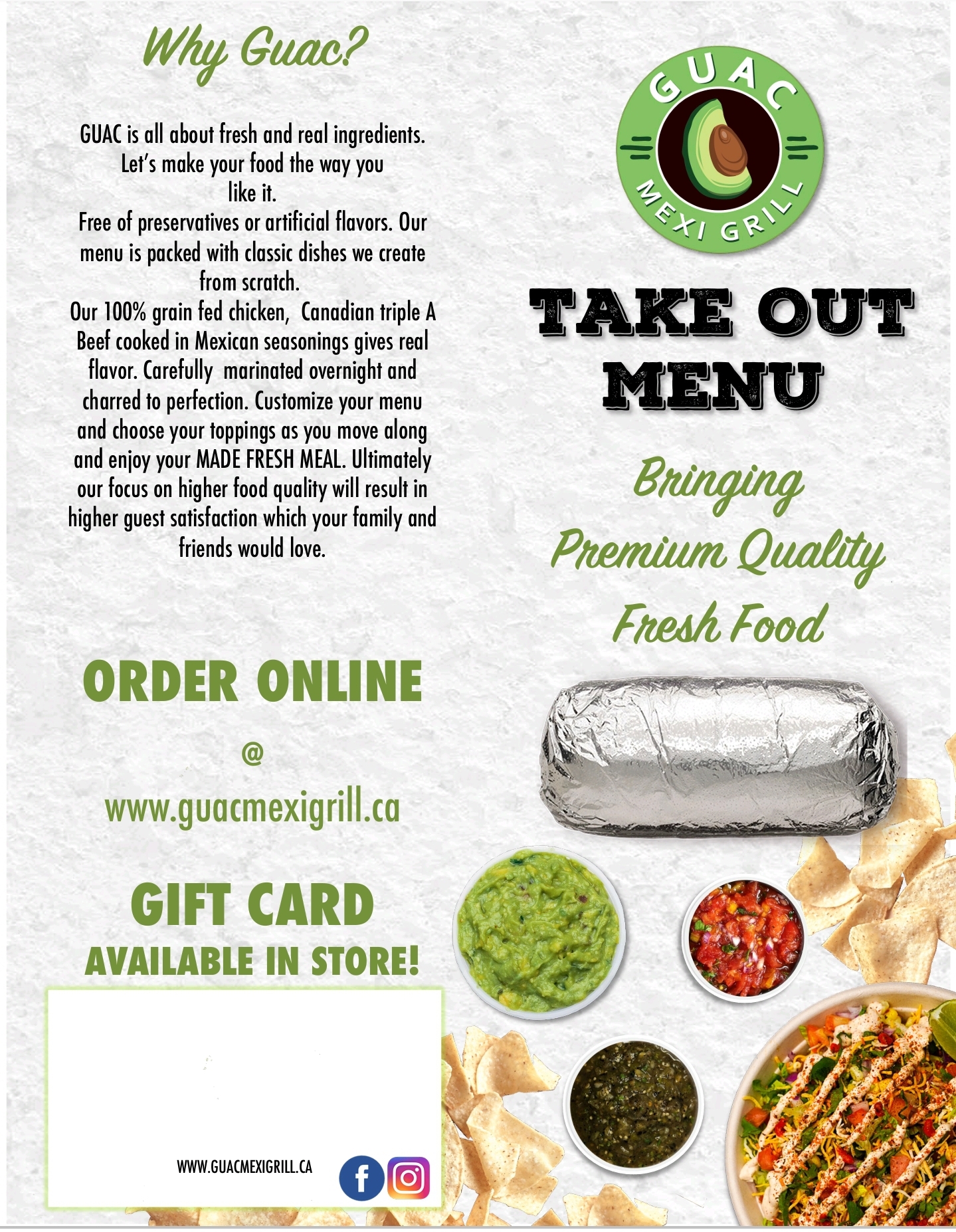 Why Guac?

GUAC is all about fresh and real ingredients. Let's make your food the way you like it.
Free of preservatives or artificial flavors. Our menu is packed with classic dishes we create from scratch.
Our 100% grain fed chicken, Canadian triple A Beef cooked in Mexican seasonings gives real flavor. Carefully marinated overnight and charred to perfection. Customize your menu and choose your toppings as you move along and enjoy your MADE FRESH MEAL. Ultimately our focus on higher food quality will result in higher guest satisfaction which your family and friends would love.

ORDER ONLINE

@

www.guacmexigrill.ca

GIFT CARD
AVAILABLE IN STORE!

WWW.GUACMEXIGRILL.CA

GUAC
MEXI GRILL

TAKE OUT
MENU

Bringing
Premium Quality
Fresh Food